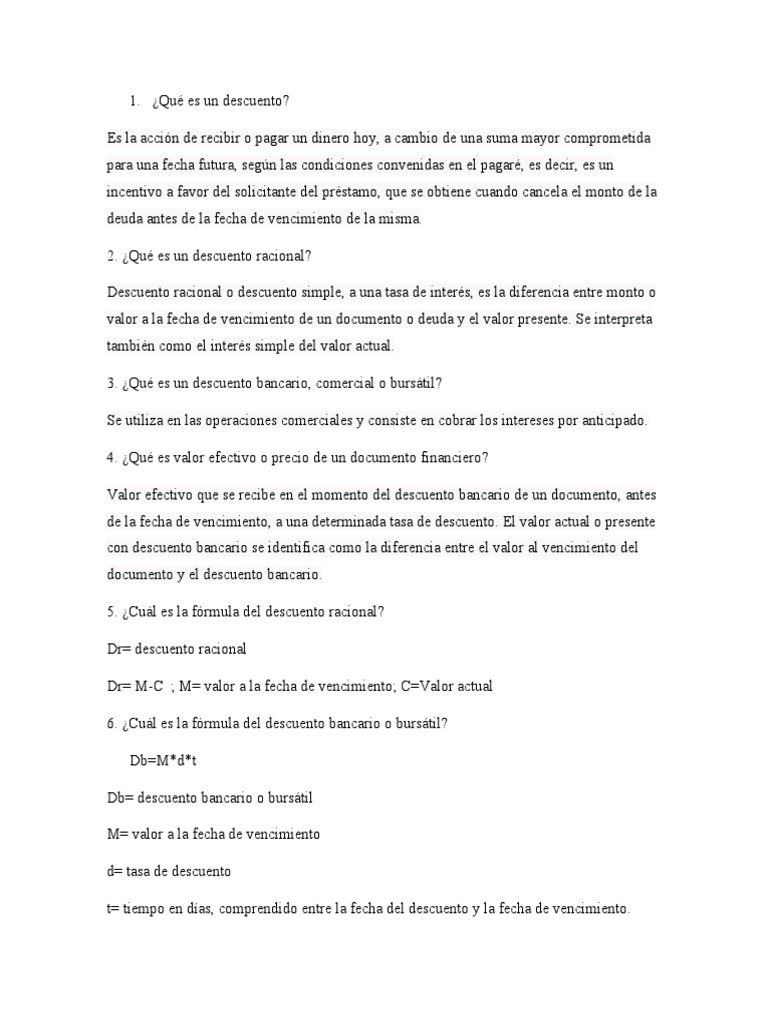 1. ¿Qué es un descuento?

Es la acción de recibir o pagar un dinero hoy, a cambio de una suma mayor comprometida para una fecha futura, según las condiciones convenidas en el pagaré, es decir, es un incentivo a favor del solicitante del préstamo, que se obtiene cuando cancela el monto de la deuda antes de la fecha de vencimiento de la misma.

2. ¿Qué es un descuento racional?

Descuento racional o descuento simple, a una tasa de interés, es la diferencia entre monto o valor a la fecha de vencimiento de un documento o deuda y el valor presente. Se interpreta también como el interés simple del valor actual.

3. ¿Qué es un descuento bancario, comercial o bursátil?

Se utiliza en las operaciones comerciales y consiste en cobrar los intereses por anticipado.

4. ¿Qué es valor efectivo o precio de un documento financiero?

Valor efectivo que se recibe en el momento del descuento bancario de un documento, antes de la fecha de vencimiento, a una determinada tasa de descuento. El valor actual o presente con descuento bancario se identifica como la diferencia entre el valor al vencimiento del documento y el descuento bancario.

5. ¿Cuál es la fórmula del descuento racional?

Dr= descuento racional

Dr= M-C ; M= valor a la fecha de vencimiento; C=Valor actual

6. ¿Cuál es la fórmula del descuento bancario o bursátil?

Db=M*d*t

Db= descuento bancario o bursátil

M= valor a la fecha de vencimiento

d= tasa de descuento

t= tiempo en días, comprendido entre la fecha del descuento y la fecha de vencimiento.